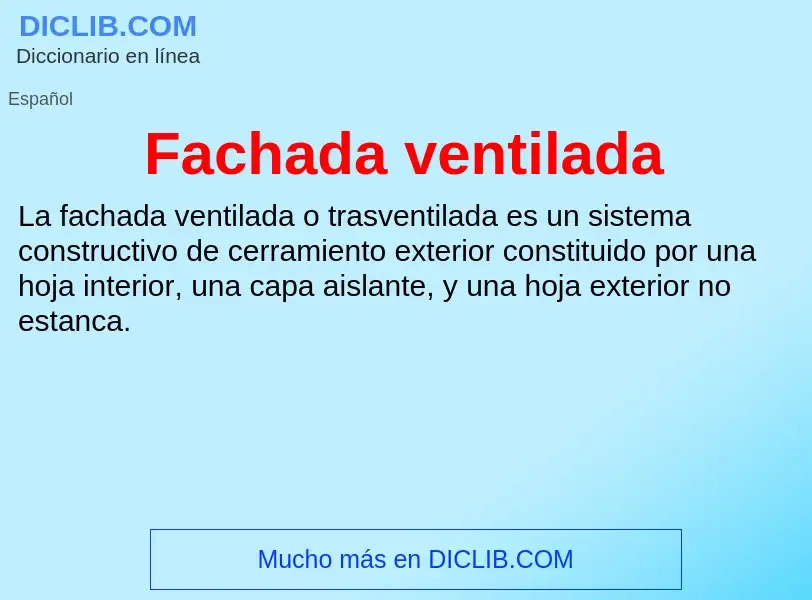 DICLIB.COM
Diccionario en línea

Español

Fachada ventilada

La fachada ventilada o trasventilada es un sistema constructivo de cerramiento exterior constituido por una hoja interior, una capa aislante, y una hoja exterior no estanca.

Mucho más en DICLIB.COM